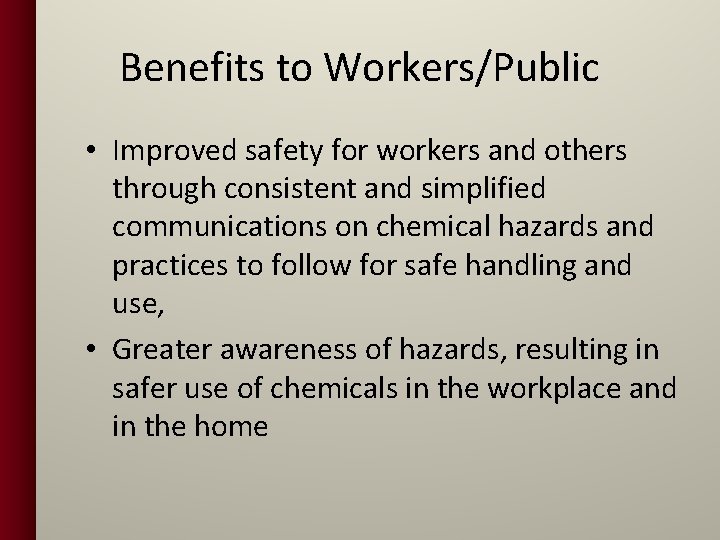 Benefits to Workers/Public

• Improved safety for workers and others through consistent and simplified communications on chemical hazards and practices to follow for safe handling and use,
• Greater awareness of hazards, resulting in safer use of chemicals in the workplace and in the home